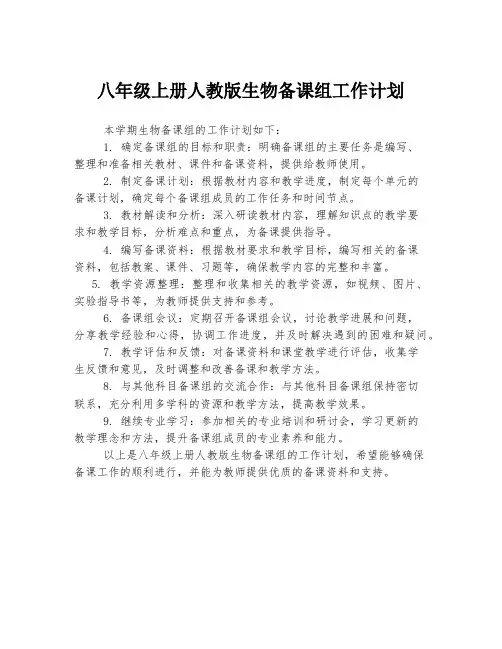 八年级上册人教版生物备课组工作计划

本学期生物备课组的工作计划如下：

1. 确定备课组的目标和职责：明确备课组的主要任务是编写、整理和准备相关教材、课件和备课资料，提供给教师使用。

2. 制定备课计划：根据教材内容和教学进度，制定每个单元的备课计划，确定每个备课组成员的工作任务和时间节点。

3. 教材解读和分析：深入研读教材内容，理解知识点的教学要求和教学目标，分析难点和重点，为备课提供指导。

4. 编写备课资料：根据教材要求和教学目标，编写相关的备课资料，包括教案、课件、习题等，确保教学内容的完整和丰富。

5. 教学资源整理：整理和收集相关的教学资源，如视频、图片、实验指导书等，为教师提供支持和参考。

6. 备课组会议：定期召开备课组会议，讨论教学进展和问题，分享教学经验和心得，协调工作进度，并及时解决遇到的困难和疑问。

7. 教学评估和反馈：对备课资料和课堂教学进行评估，收集学生反馈和意见，及时调整和改善备课和教学方法。

8. 与其他科目备课组的交流合作：与其他科目备课组保持密切联系，充分利用多学科的资源和教学方法，提高教学效果。

9. 继续专业学习：参加相关的专业培训和研讨会，学习更新的教学理念和方法，提升备课组成员的专业素养和能力。

以上是八年级上册人教版生物备课组的工作计划，希望能够确保备课工作的顺利进行，并能为教师提供优质的备课资料和支持。